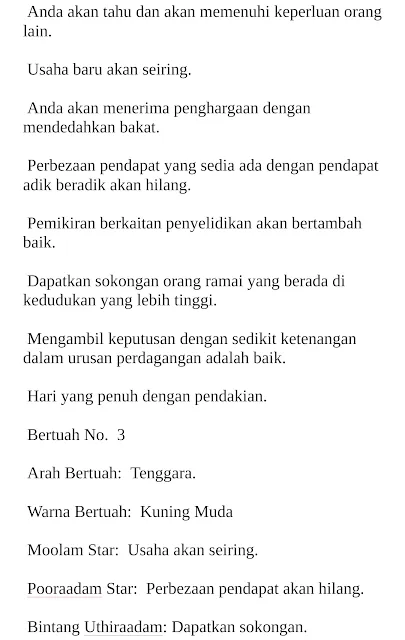 Anda akan tahu dan akan memenuhi keperluan orang lain.

Usaha baru akan seiring.

Anda akan menerima penghargaan dengan mendedahkan bakat.

Perbezaan pendapat yang sedia ada dengan pendapat adik beradik akan hilang.

Pemikiran berkaitan penyelidikan akan bertambah baik.

Dapatkan sokongan orang ramai yang berada di kedudukan yang lebih tinggi.

Mengambil keputusan dengan sedikit ketenangan dalam urusan perdagangan adalah baik.

Hari yang penuh dengan pendakian.

Bertuah No. 3

Arah Bertuah: Tenggara.

Warna Bertuah: Kuning Muda

Moolam Star: Usaha akan seiring.

Pooraadam Star: Perbezaan pendapat akan hilang.

Bintang Uthiraadam: Dapatkan sokongan.